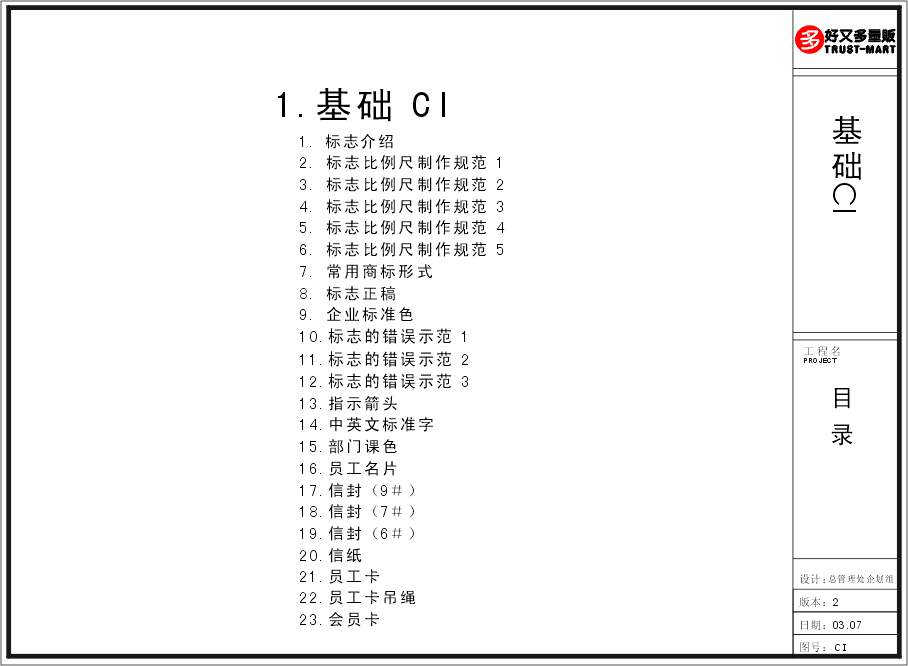 1.基础 CI

1. 标志介绍
2. 标志比例尺制作规范 1
3. 标志比例尺制作规范 2
4. 标志比例尺制作规范 3
5. 标志比例尺制作规范 4
6. 标志比例尺制作规范 5
7. 常用商标形式
8. 标志正稿
9. 企业标准色
10.标志的错误示范 1
11.标志的错误示范 2
12.标志的错误示范 3
13.指示箭头
14.中英文标准字
15.部门课色
16.员工名片
17.信封（9＃）
18.信封（7＃）
19.信封（6＃）
20.信纸
21.员工卡
22.员工卡吊绳
23.会员卡

多 好又多量贩 TRUST-MART

基础CI

工程名 PROJECT

目录

设计：总管理处企划组

版本：2

日期：03.07

图号：CI